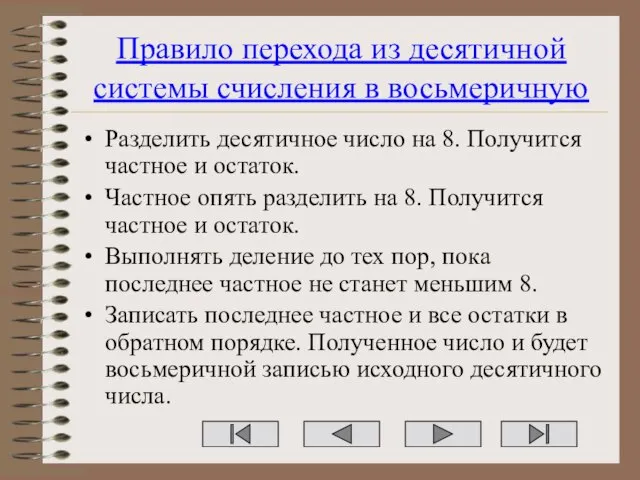 Правило перехода из десятичной системы счисления в восьмеричную

• Разделить десятичное число на 8. Получится частное и остаток.

• Частное опять разделить на 8. Получится частное и остаток.

• Выполнять деление до тех пор, пока последнее частное не станет меньшим 8.

• Записать последнее частное и все остатки в обратном порядке. Полученное число и будет восьмеричной записью исходного десятичного числа.